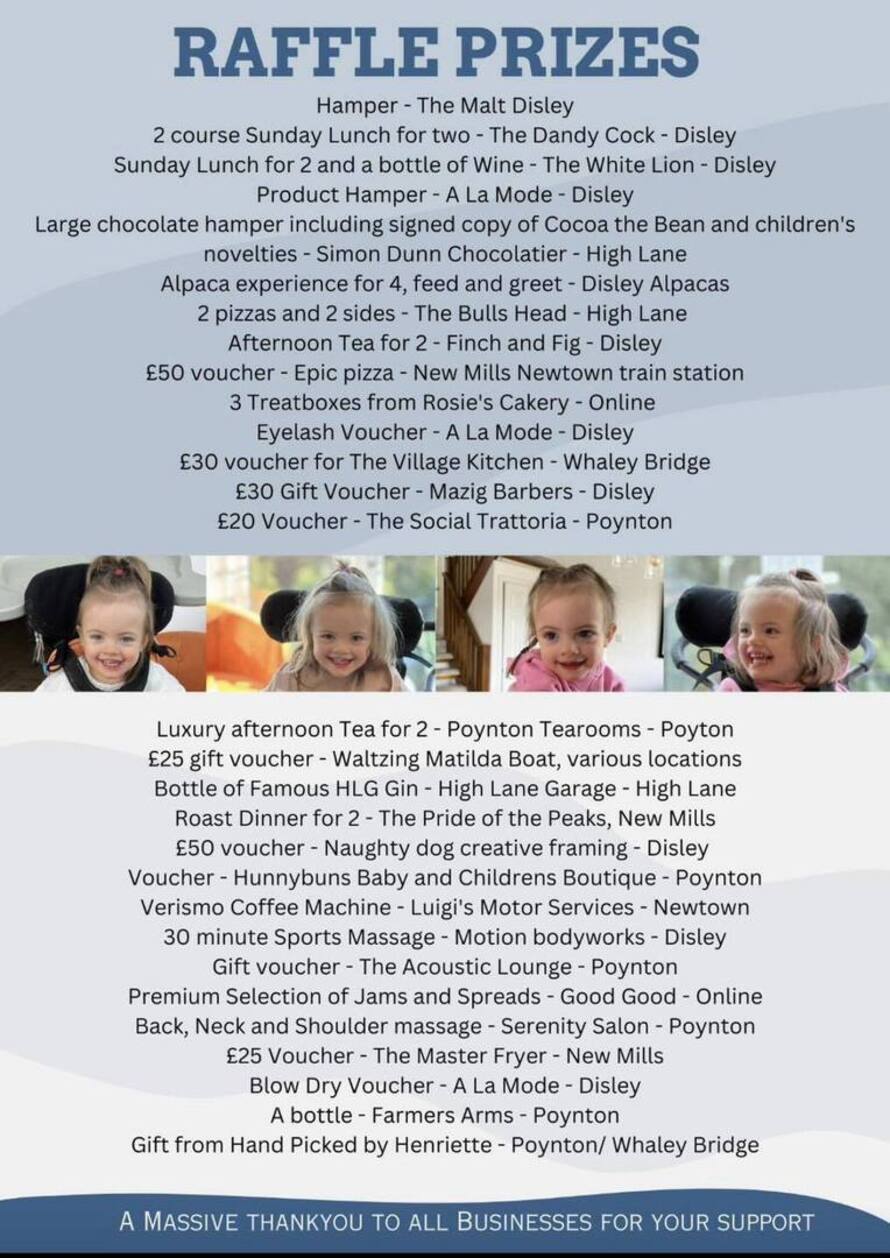 RAFFLE PRIZES

Hamper - The Malt Disley
2 course Sunday Lunch for two - The Dandy Cock - Disley
Sunday Lunch for 2 and a bottle of Wine - The White Lion - Disley
Product Hamper - A La Mode - Disley
Large chocolate hamper including signed copy of Cocoa the Bean and children's novelties - Simon Dunn Chocolatier - High Lane
Alpaca experience for 4, feed and greet - Disley Alpacas
2 pizzas and 2 sides - The Bulls Head - High Lane
Afternoon Tea for 2 - Finch and Fig - Disley
£50 voucher - Epic pizza - New Mills Newtown train station
3 Treatboxes from Rosie's Cakery - Online
Eyelash Voucher - A La Mode - Disley
£30 voucher for The Village Kitchen - Whaley Bridge
£30 Gift Voucher - Mazig Barbers - Disley
£20 Voucher - The Social Trattoria - Poynton

Luxury afternoon Tea for 2 - Poynton Tearooms - Poyton
£25 gift voucher - Waltzing Matilda Boat, various locations
Bottle of Famous HLG Gin - High Lane Garage - High Lane
Roast Dinner for 2 - The Pride of the Peaks, New Mills
£50 voucher - Naughty dog creative framing - Disley
Voucher - Hunnybuns Baby and Childrens Boutique - Poynton
Verismo Coffee Machine - Luigi's Motor Services - Newtown
30 minute Sports Massage - Motion bodyworks - Disley
Gift voucher - The Acoustic Lounge - Poynton
Premium Selection of Jams and Spreads - Good Good - Online
Back, Neck and Shoulder massage - Serenity Salon - Poynton
£25 Voucher - The Master Fryer - New Mills
Blow Dry Voucher - A La Mode - Disley
A bottle - Farmers Arms - Poynton
Gift from Hand Picked by Henriette - Poynton/ Whaley Bridge

A MASSIVE THANKYOU TO ALL BUSINESSES FOR YOUR SUPPORT